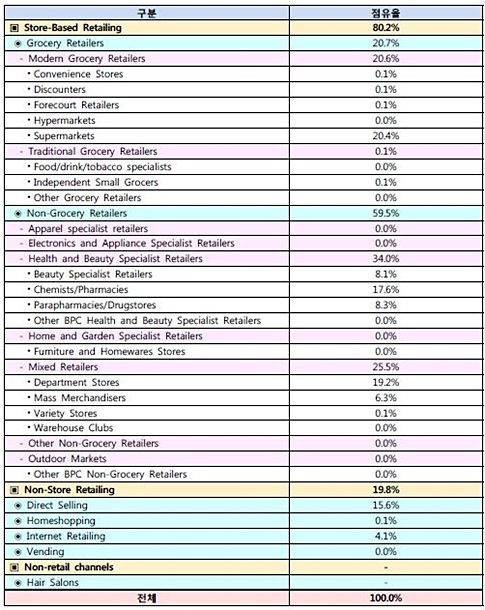 | 구분 | 점유율 |
|---|---|
| ▣ Store-Based Retailing | 80.2% |
| ◉ Grocery Retailers | 20.7% |
| - Modern Grocery Retailers | 20.6% |
| • Convenience Stores | 0.1% |
| • Discounters | 0.1% |
| • Forecourt Retailers | 0.1% |
| • Hypermarkets | 0.0% |
| • Supermarkets | 20.4% |
| - Traditional Grocery Retailers | 0.1% |
| • Food/drink/tobacco specialists | 0.0% |
| • Independent Small Grocers | 0.1% |
| • Other Grocery Retailers | 0.0% |
| ◉ Non-Grocery Retailers | 59.5% |
| - Apparel specialist retailers | 0.0% |
| - Electronics and Appliance Specialist Retailers | 0.0% |
| - Health and Beauty Specialist Retailers | 34.0% |
| • Beauty Specialist Retailers | 8.1% |
| • Chemists/Pharmacies | 17.6% |
| • Parapharmacies/Drugstores | 8.3% |
| • Other BPC Health and Beauty Specialist Retailers | 0.0% |
| - Home and Garden Specialist Retailers | 0.0% |
| • Furniture and Homewares Stores | 0.0% |
| - Mixed Retailers | 25.5% |
| • Department Stores | 19.2% |
| • Mass Merchandisers | 6.3% |
| • Variety Stores | 0.1% |
| • Warehouse Clubs | 0.0% |
| - Other Non-Grocery Retailers | 0.0% |
| - Outdoor Markets | 0.0% |
| • Other BPC Non-Grocery Retailers | 0.0% |
| ▣ Non-Store Retailing | 19.8% |
| ◉ Direct Selling | 15.6% |
| ◉ Homeshopping | 0.1% |
| ◉ Internet Retailing | 4.1% |
| ◉ Vending | 0.0% |
| ▣ Non-retail channels | - |
| ◉ Hair Salons | - |
| 전체 | 100.0% |